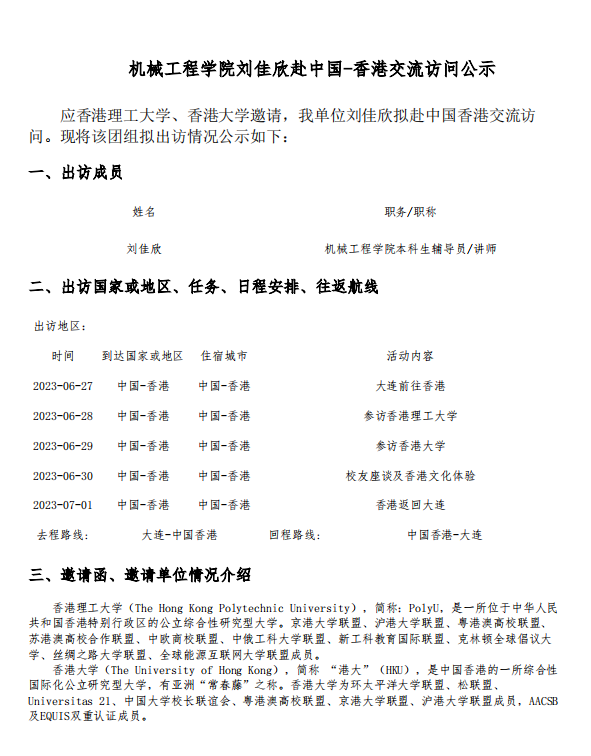 机械工程学院刘佳欣赴中国-香港交流访问公示

应香港理工大学、香港大学邀请，我单位刘佳欣拟赴中国香港交流访问。现将该团组拟出访情况公示如下：

一、出访成员

| 姓名 | 职务/职称 |
|---|---|
| 刘佳欣 | 机械工程学院本科生辅导员/讲师 |

二、出访国家或地区、任务、日程安排、往返航线

出访地区：

| 时间 | 到达国家或地区 | 住宿城市 | 活动内容 |
|---|---|---|---|
| 2023-06-27 | 中国-香港 | 中国-香港 | 大连前往香港 |
| 2023-06-28 | 中国-香港 | 中国-香港 | 参访香港理工大学 |
| 2023-06-29 | 中国-香港 | 中国-香港 | 参访香港大学 |
| 2023-06-30 | 中国-香港 | 中国-香港 | 校友座谈及香港文化体验 |
| 2023-07-01 | 中国-香港 | 中国-香港 | 香港返回大连 |

去程路线： 大连-中国香港 回程路线： 中国香港-大连

三、邀请函、邀请单位情况介绍

香港理工大学（The Hong Kong Polytechnic University），简称：PolyU，是一所位于中华人民共和国香港特别行政区的公立综合性研究型大学。京港大学联盟、沪港大学联盟、粤港澳高校联盟、苏港澳高校合作联盟、中欧商校联盟、中俄工科大学联盟、新工科教育国际联盟、克林顿全球倡议大学、丝绸之路大学联盟、全球能源互联网大学联盟成员。

香港大学（The University of Hong Kong），简称 “港大”（HKU），是中国香港的一所综合性国际化公立研究型大学，有亚洲“常春藤”之称。香港大学为环太平洋大学联盟、松联盟、Universitas 21、中国大学校长联谊会、粤港澳高校联盟、京港大学联盟、沪港大学联盟成员，AACSB及EQUIS双重认证成员。